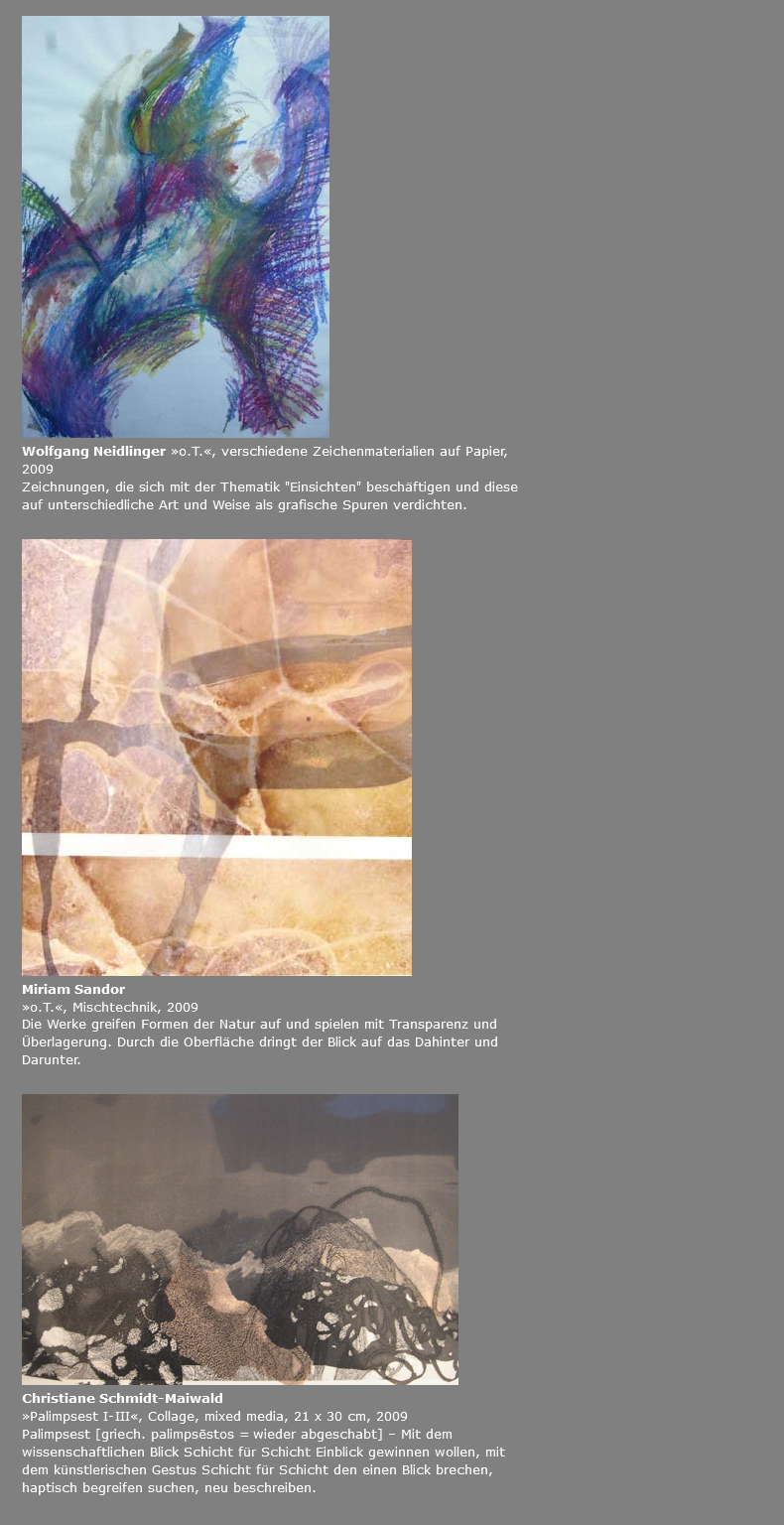 Wolfgang Neidlinger »o.T.«, verschiedene Zeichenmaterialien auf Papier, 2009
Zeichnungen, die sich mit der Thematik "Einsichten" beschäftigen und diese auf unterschiedliche Art und Weise als grafische Spuren verdichten.

Miriam Sandor
»o.T.«, Mischtechnik, 2009
Die Werke greifen Formen der Natur auf und spielen mit Transparenz und Überlagerung. Durch die Oberfläche dringt der Blick auf das Dahinter und Darunter.

Christiane Schmidt-Maiwald
»Palimpsest I-III«, Collage, mixed media, 21 x 30 cm, 2009
Palimpsest [griech. palimpsēstos = wieder abgeschabt] – Mit dem wissenschaftlichen Blick Schicht für Schicht Einblick gewinnen wollen, mit dem künstlerischen Gestus Schicht für Schicht den einen Blick brechen, haptisch begreifen suchen, neu beschreiben.